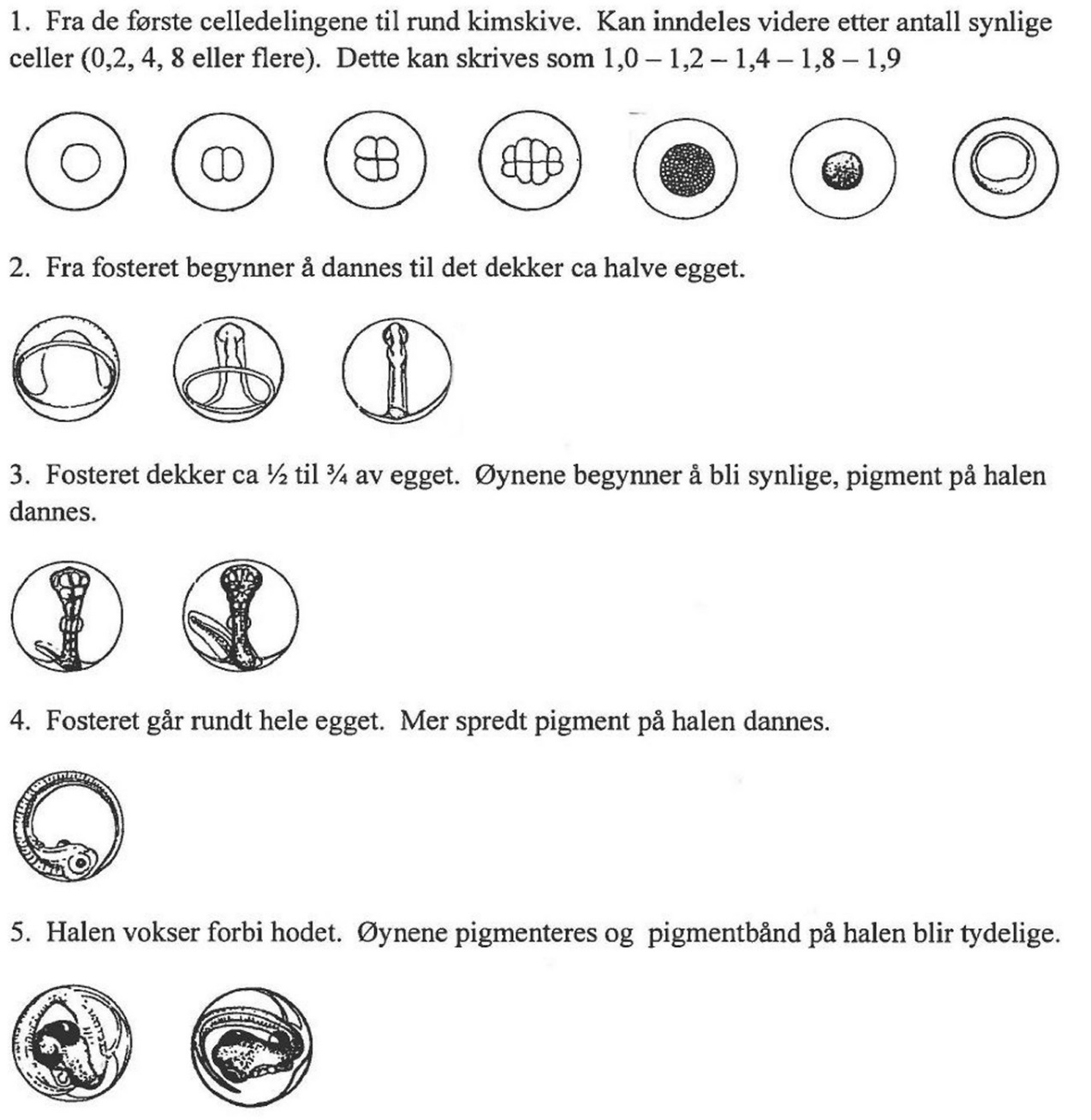 1. Fra de første celledelingene til rund kimskive. Kan inndeles videre etter antall synlige celler (0,2, 4, 8 eller flere). Dette kan skrives som 1,0 – 1,2 – 1,4 – 1,8 – 1,9

2. Fra fosteret begynner å dannes til det dekker ca halve egget.

3. Fosteret dekker ca ½ til ¾ av egget. Øynene begynner å bli synlige, pigment på halen dannes.

4. Fosteret går rundt hele egget. Mer spredt pigment på halen dannes.

5. Halen vokser forbi hodet. Øynene pigmenteres og pigmentbånd på halen blir tydelige.